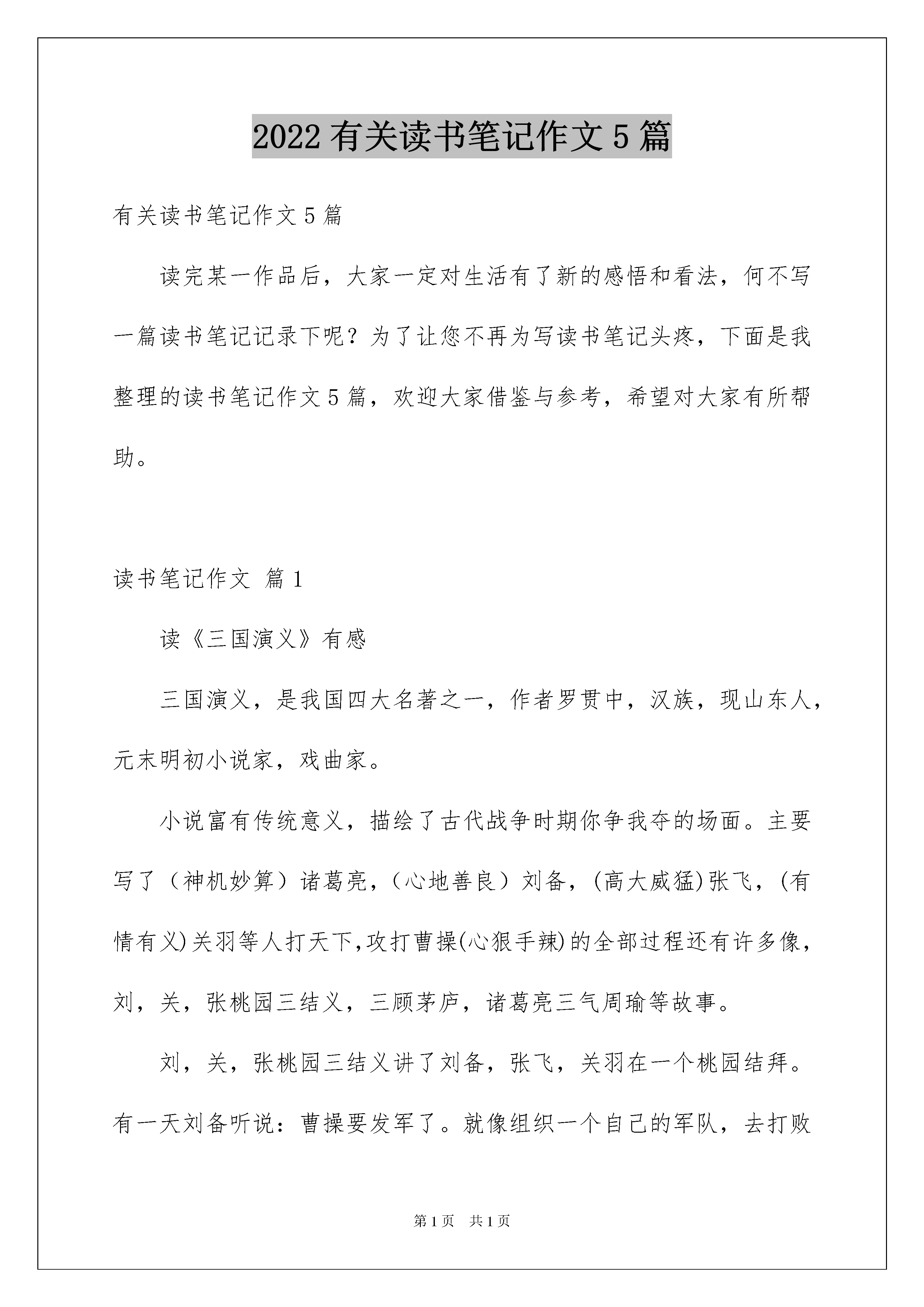 2022有关读书笔记作文5篇

有关读书笔记作文5篇

读完某一作品后，大家一定对生活有了新的感悟和看法，何不写一篇读书笔记记录下呢？为了让您不再为写读书笔记头疼，下面是我整理的读书笔记作文5篇，欢迎大家借鉴与参考，希望对大家有所帮助。

读书笔记作文 篇1

读《三国演义》有感

三国演义，是我国四大名著之一，作者罗贯中，汉族，现山东人，元末明初小说家，戏曲家。

小说富有传统意义，描绘了古代战争时期你争我夺的场面。主要写了（神机妙算）诸葛亮，（心地善良）刘备，(高大威猛)张飞，(有情有义)关羽等人打天下,攻打曹操(心狠手辣)的全部过程还有许多像，刘，关，张桃园三结义，三顾茅庐，诸葛亮三气周瑜等故事。

刘，关，张桃园三结义讲了刘备，张飞，关羽在一个桃园结拜。有一天刘备听说：曹操要发军了。就像组织一个自己的军队，去打败

第1页 共1页